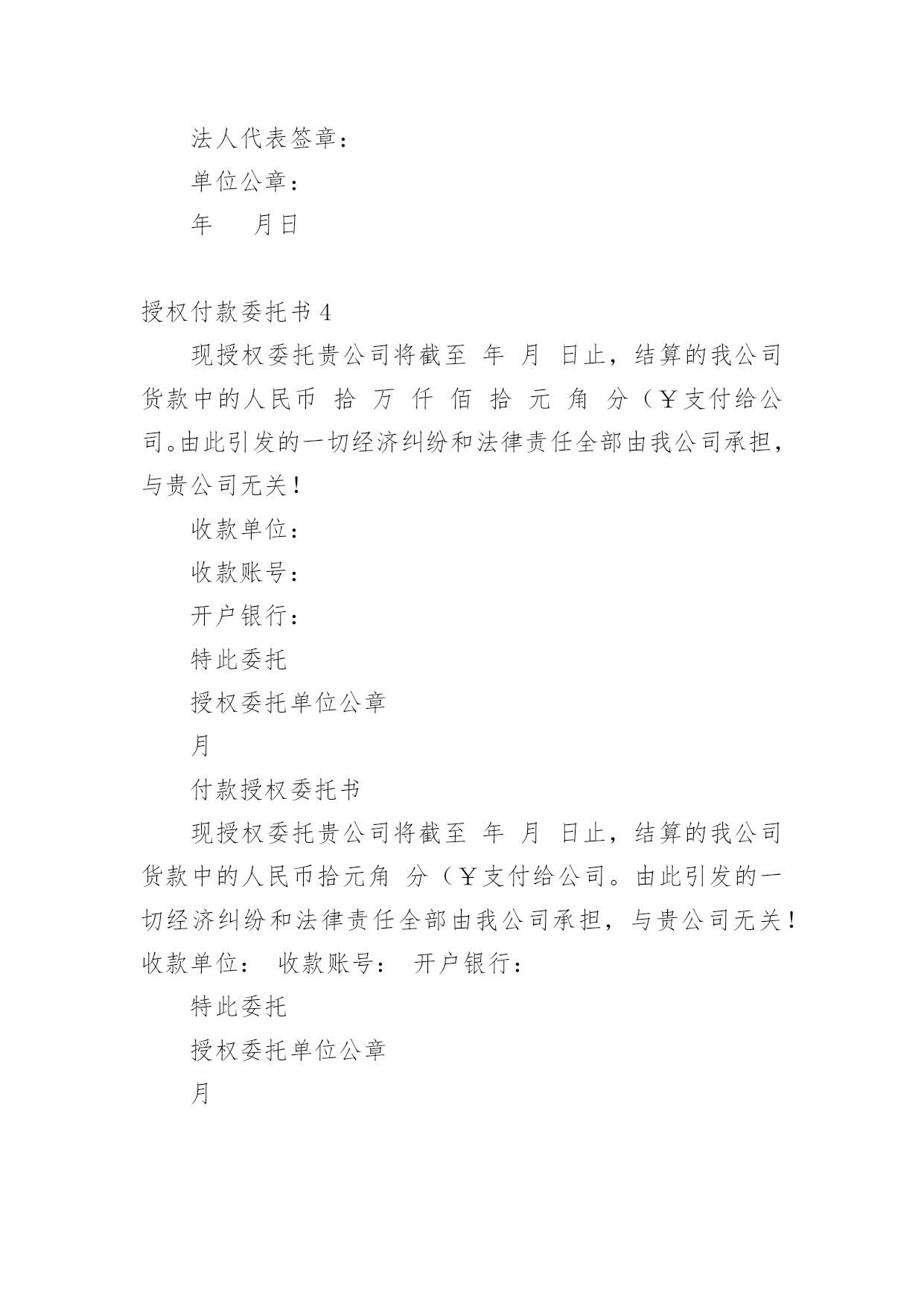 法人代表签章：

单位公章：

年 月日

授权付款委托书 4

现授权委托贵公司将截至 年 月 日止，结算的我公司货款中的人民币 拾 万 仟 佰 拾 元 角 分（￥支付给公司。由此引发的一切经济纠纷和法律责任全部由我公司承担，与贵公司无关！

收款单位：

收款账号：

开户银行：

特此委托

授权委托单位公章

月

付款授权委托书

现授权委托贵公司将截至 年 月 日止，结算的我公司货款中的人民币拾元角 分（￥支付给公司。由此引发的一切经济纠纷和法律责任全部由我公司承担，与贵公司无关！收款单位： 收款账号： 开户银行：

特此委托

授权委托单位公章

月